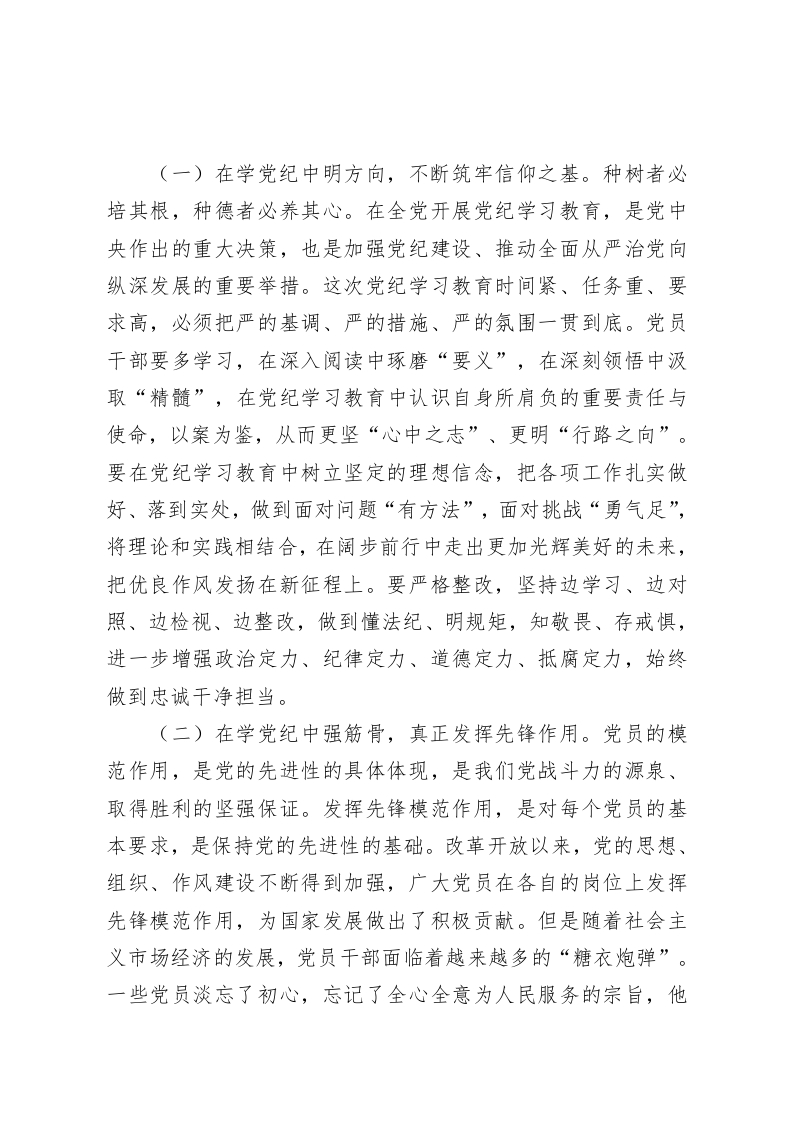 （一）在学党纪中明方向，不断筑牢信仰之基。种树者必培其根，种德者必养其心。在全党开展党纪学习教育，是党中央作出的重大决策，也是加强党纪建设、推动全面从严治党向纵深发展的重要举措。这次党纪学习教育时间紧、任务重、要求高，必须把严的基调、严的措施、严的氛围一贯到底。党员干部要多学习，在深入阅读中琢磨“要义”，在深刻领悟中汲取“精髓”，在党纪学习教育中认识自身所肩负的重要责任与使命，以案为鉴，从而更坚“心中之志”、更明“行路之向”。要在党纪学习教育中树立坚定的理想信念，把各项工作扎实做好、落到实处，做到面对问题“有方法”，面对挑战“勇气足”，将理论和实践相结合，在阔步前行中走出更加光辉美好的未来，把优良作风发扬在新征程上。要严格整改，坚持边学习、边对照、边检视、边整改，做到懂法纪、明规矩，知敬畏、存戒惧，进一步增强政治定力、纪律定力、道德定力、抵腐定力，始终做到忠诚干净担当。

（二）在学党纪中强筋骨，真正发挥先锋作用。党员的模范作用，是党的先进性的具体体现，是我们党战斗力的源泉、取得胜利的坚强保证。发挥先锋模范作用，是对每个党员的基本要求，是保持党的先进性的基础。改革开放以来，党的思想、组织、作风建设不断得到加强，广大党员在各自的岗位上发挥先锋模范作用，为国家发展做出了积极贡献。但是随着社会主义市场经济的发展，党员干部面临着越来越多的“糖衣炮弹”。一些党员淡忘了初心，忘记了全心全意为人民服务的宗旨，他